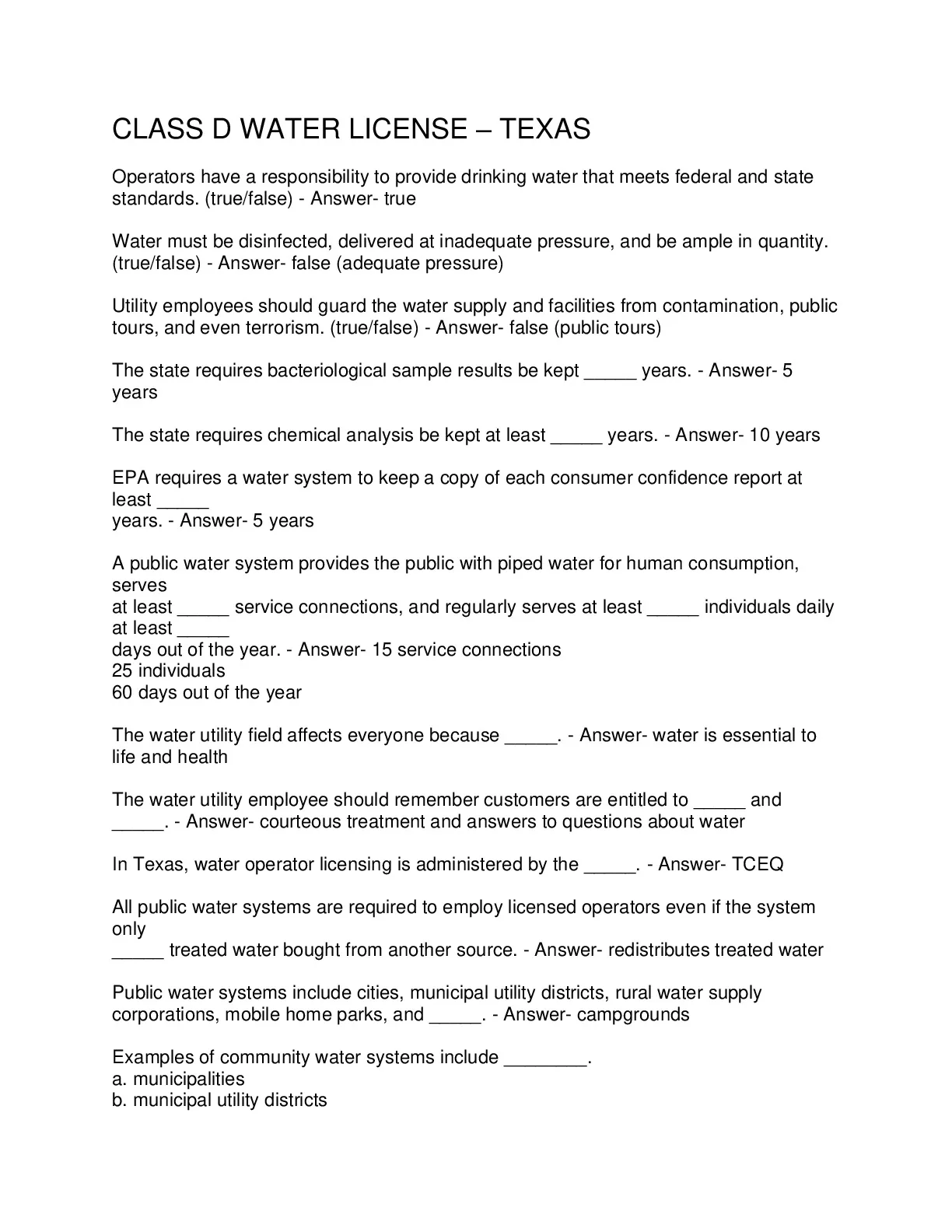 CLASS D WATER LICENSE – TEXAS

Operators have a responsibility to provide drinking water that meets federal and state standards. (true/false) - Answer- true

Water must be disinfected, delivered at inadequate pressure, and be ample in quantity. (true/false) - Answer- false (adequate pressure)

Utility employees should guard the water supply and facilities from contamination, public tours, and even terrorism. (true/false) - Answer- false (public tours)

The state requires bacteriological sample results be kept _____ years. - Answer- 5 years

The state requires chemical analysis be kept at least _____ years. - Answer- 10 years

EPA requires a water system to keep a copy of each consumer confidence report at least _____
years. - Answer- 5 years

A public water system provides the public with piped water for human consumption, serves
at least _____ service connections, and regularly serves at least _____ individuals daily at least _____
days out of the year. - Answer- 15 service connections
25 individuals
60 days out of the year

The water utility field affects everyone because _____. - Answer- water is essential to life and health

The water utility employee should remember customers are entitled to _____ and _____. - Answer- courteous treatment and answers to questions about water

In Texas, water operator licensing is administered by the _____. - Answer- TCEQ

All public water systems are required to employ licensed operators even if the system only
_____ treated water bought from another source. - Answer- redistributes treated water

Public water systems include cities, municipal utility districts, rural water supply corporations, mobile home parks, and _____. - Answer- campgrounds

Examples of community water systems include ________.
a. municipalities
b. municipal utility districts